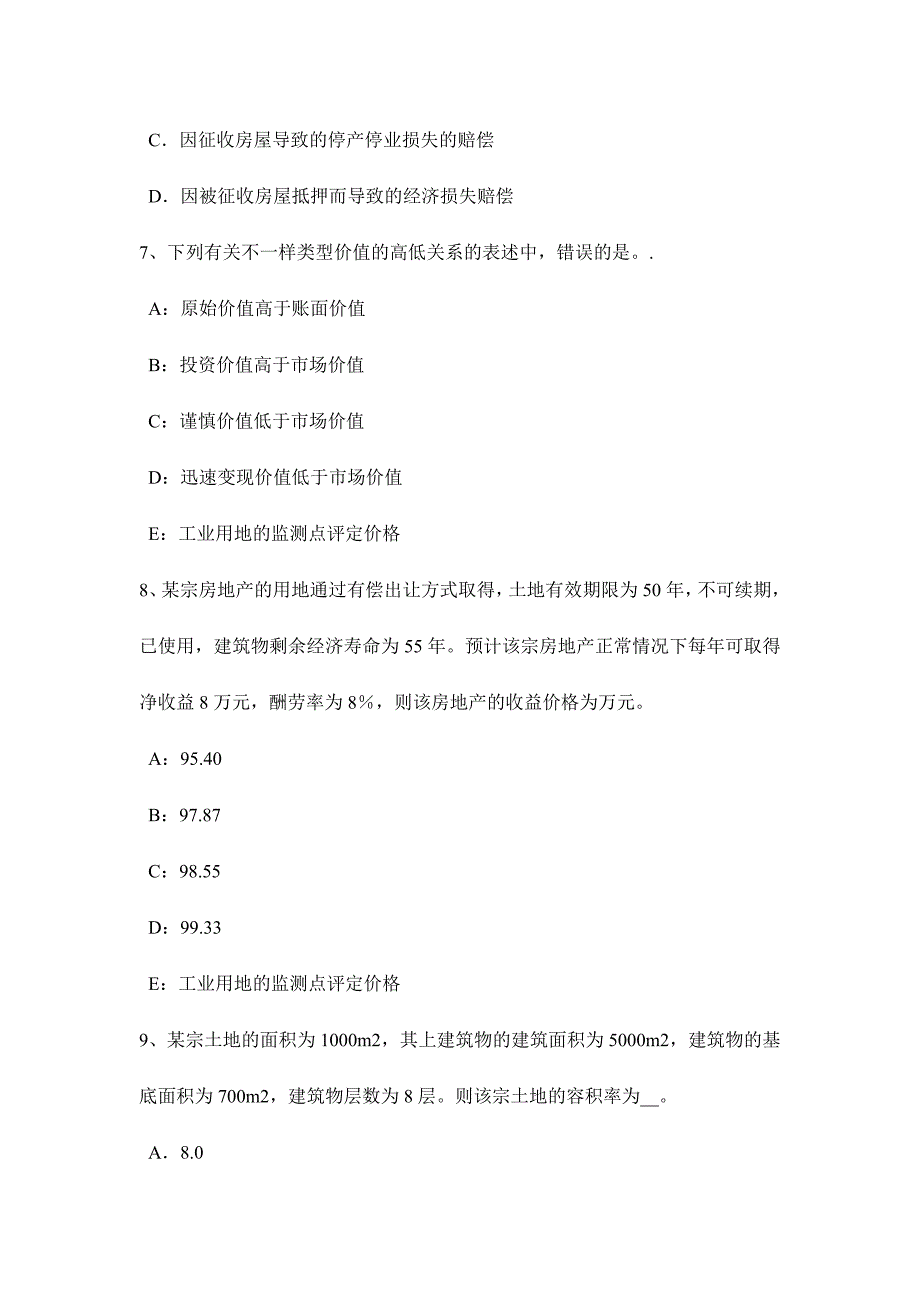 C．因征收房屋导致的停产停业损失的赔偿

D．因被征收房屋抵押而导致的经济损失赔偿

7、下列有关不一样类型价值的高低关系的表述中，错误的是。.

A：原始价值高于账面价值

B：投资价值高于市场价值

C：谨慎价值低于市场价值

D：迅速变现价值低于市场价值

E：工业用地的监测点评定价格

8、某宗房地产的用地通过有偿出让方式取得，土地有效期限为 50 年，不可续期，已使用，建筑物剩余经济寿命为 55 年。预计该宗房地产正常情况下每年可取得净收益 8 万元，酬劳率为 8%，则该房地产的收益价格为万元。

A：95.40

B：97.87

C：98.55

D：99.33

E：工业用地的监测点评定价格

9、某宗土地的面积为 1000m2，其上建筑物的建筑面积为 5000m2，建筑物的基底面积为 700m2，建筑物层数为 8 层。则该宗土地的容积率为__。

A．8.0